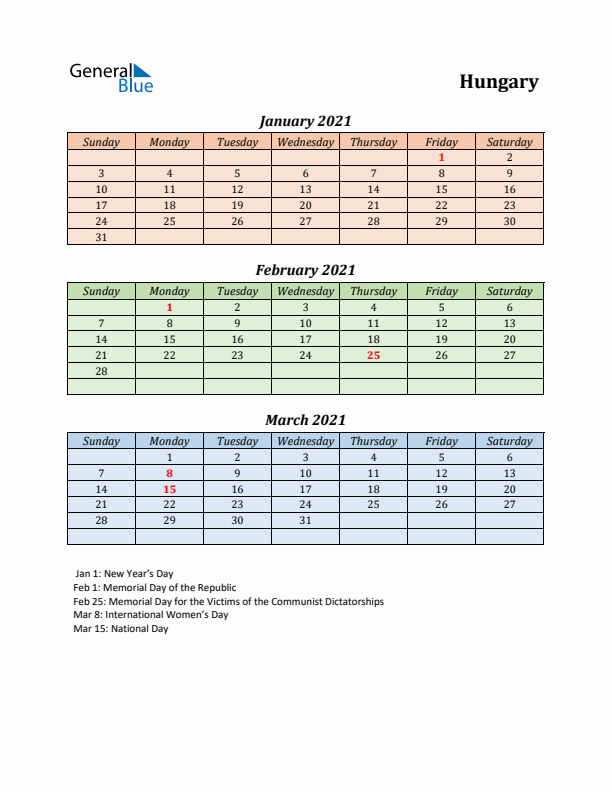 General Blue

Hungary

January 2021

| Sunday | Monday | Tuesday | Wednesday | Thursday | Friday | Saturday |
|---|---|---|---|---|---|---|
| | | | | | 1 | 2 |
| 3 | 4 | 5 | 6 | 7 | 8 | 9 |
| 10 | 11 | 12 | 13 | 14 | 15 | 16 |
| 17 | 18 | 19 | 20 | 21 | 22 | 23 |
| 24 | 25 | 26 | 27 | 28 | 29 | 30 |
| 31 | | | | | | |

February 2021

| Sunday | Monday | Tuesday | Wednesday | Thursday | Friday | Saturday |
|---|---|---|---|---|---|---|
| | 1 | 2 | 3 | 4 | 5 | 6 |
| 7 | 8 | 9 | 10 | 11 | 12 | 13 |
| 14 | 15 | 16 | 17 | 18 | 19 | 20 |
| 21 | 22 | 23 | 24 | 25 | 26 | 27 |
| 28 | | | | | | |
| | | | | | | |

March 2021

| Sunday | Monday | Tuesday | Wednesday | Thursday | Friday | Saturday |
|---|---|---|---|---|---|---|
| | 1 | 2 | 3 | 4 | 5 | 6 |
| 7 | 8 | 9 | 10 | 11 | 12 | 13 |
| 14 | 15 | 16 | 17 | 18 | 19 | 20 |
| 21 | 22 | 23 | 24 | 25 | 26 | 27 |
| 28 | 29 | 30 | 31 | | | |
| | | | | | | |

Jan 1: New Year's Day
Feb 1: Memorial Day of the Republic
Feb 25: Memorial Day for the Victims of the Communist Dictatorships
Mar 8: International Women's Day
Mar 15: National Day